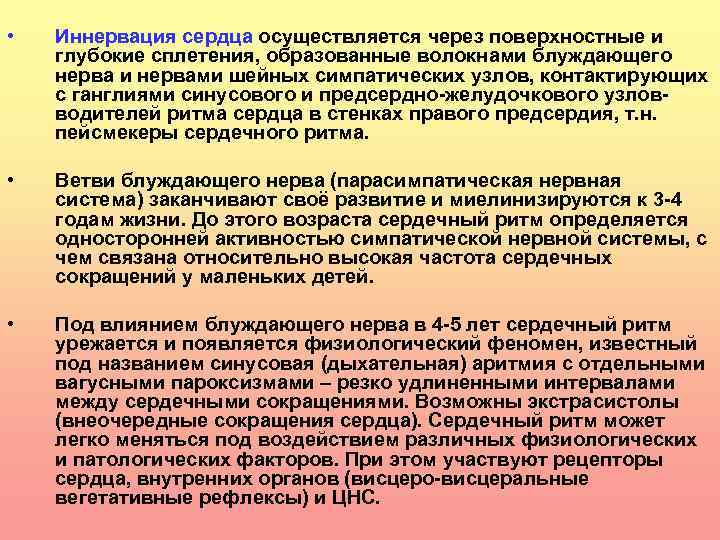 • Иннервация сердца осуществляется через поверхностные и глубокие сплетения, образованные волокнами блуждающего нерва и нервами шейных симпатических узлов, контактирующих с ганглиями синусового и предсердно-желудочкового узлов-водителей ритма сердца в стенках правого предсердия, т.н. пейсмекеры сердечного ритма.

• Ветви блуждающего нерва (парасимпатическая нервная система) заканчивают своё развитие и миелинизируются к 3-4 годам жизни. До этого возраста сердечный ритм определяется односторонней активностью симпатической нервной системы, с чем связана относительно высокая частота сердечных сокращений у маленьких детей.

• Под влиянием блуждающего нерва в 4-5 лет сердечный ритм урежается и появляется физиологический феномен, известный под названием синусовая (дыхательная) аритмия с отдельными вагусными пароксизмами – резко удлиненными интервалами между сердечными сокращениями. Возможны экстрасистолы (внеочередные сокращения сердца). Сердечный ритм может легко меняться под воздействием различных физиологических и патологических факторов. При этом участвуют рецепторы сердца, внутренних органов (висцеро-висцеральные вегетативные рефлексы) и ЦНС.